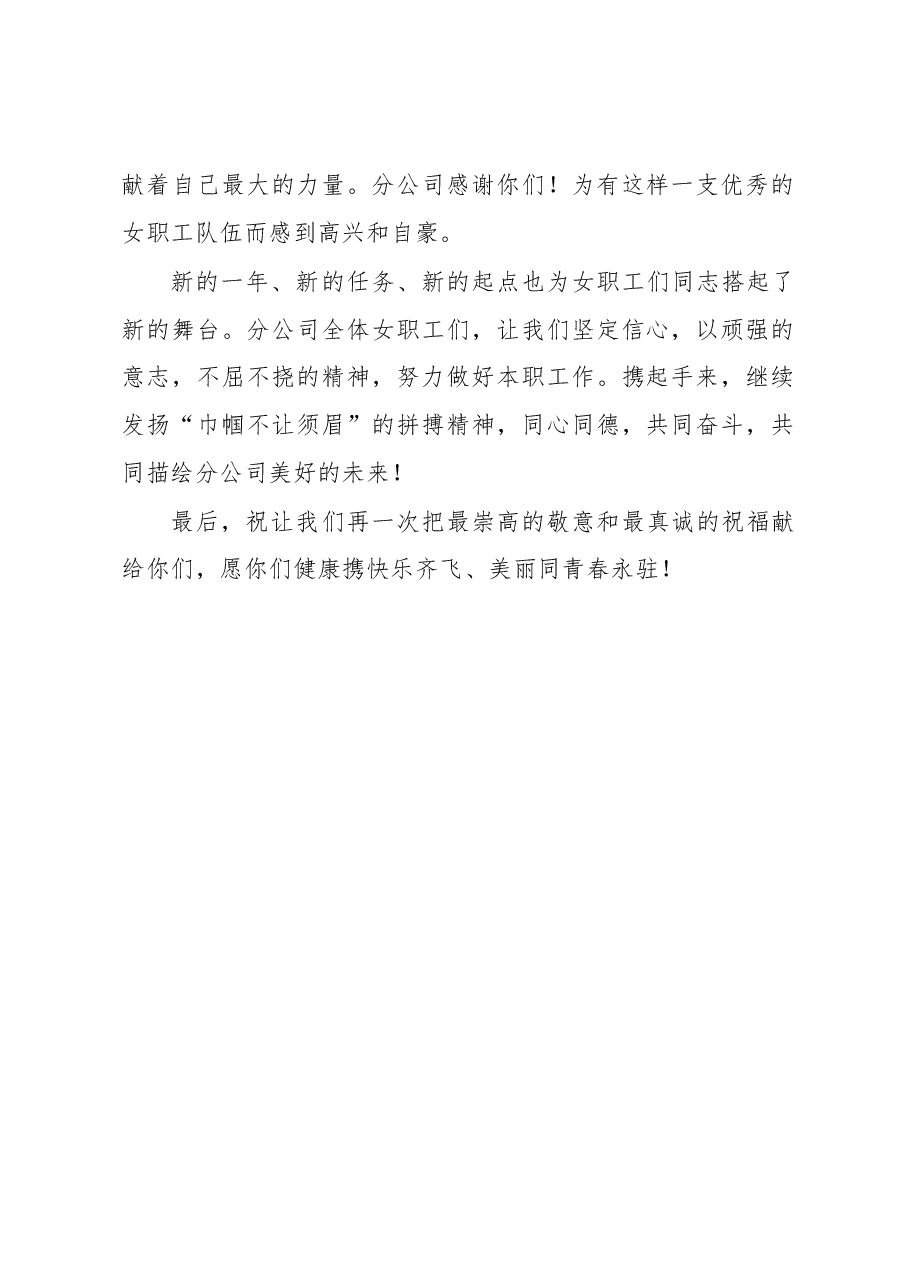 献着自己最大的力量。分公司感谢你们！为有这样一支优秀的女职工队伍而感到高兴和自豪。

新的一年、新的任务、新的起点也为女职工们同志搭起了新的舞台。分公司全体女职工们，让我们坚定信心，以顽强的意志，不屈不挠的精神，努力做好本职工作。携起手来，继续发扬“巾帼不让须眉”的拼搏精神，同心同德，共同奋斗，共同描绘分公司美好的未来！

最后，祝让我们再一次把最崇高的敬意和最真诚的祝福献给你们，愿你们健康携快乐齐飞、美丽同青春永驻！